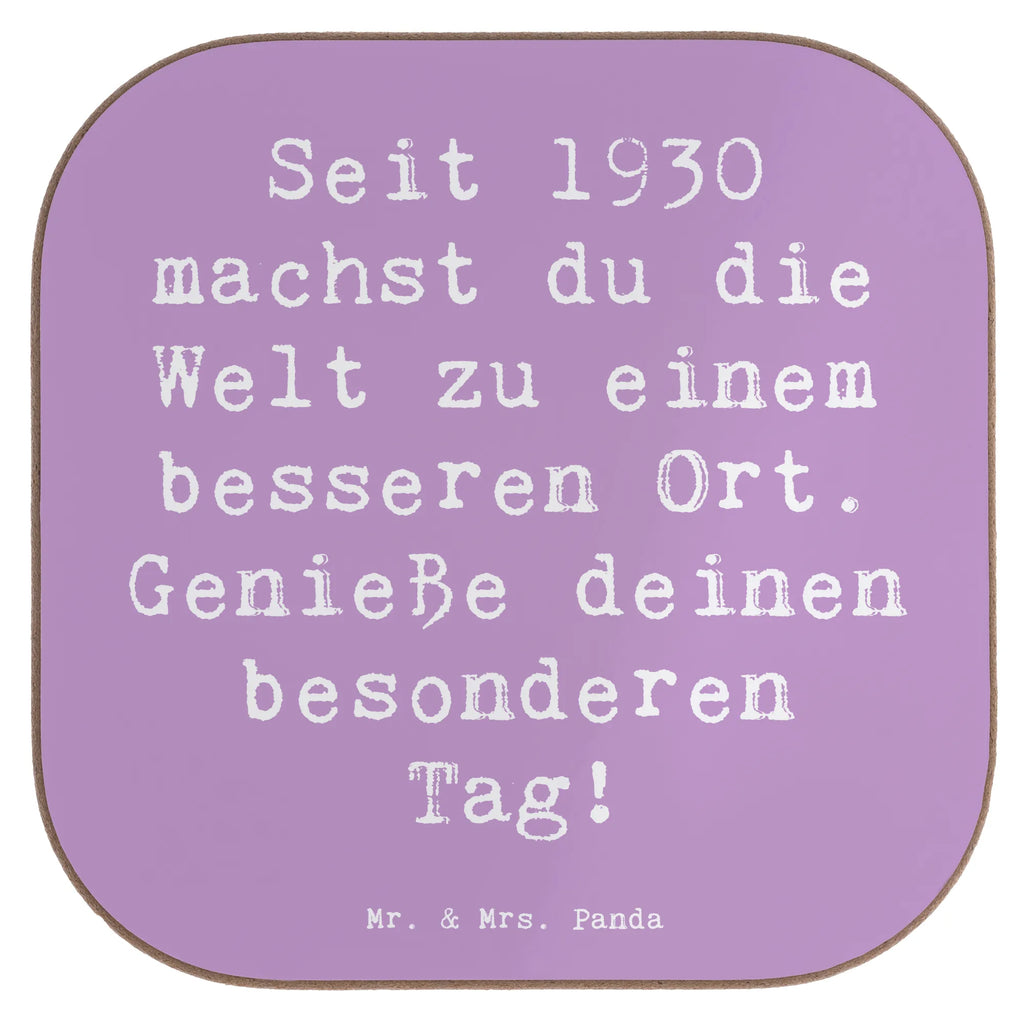 Seit 1930 machst du die Welt zu einem besseren Ort. Genieße deinen besonderen Tag!

Mr. & Mrs. Panda